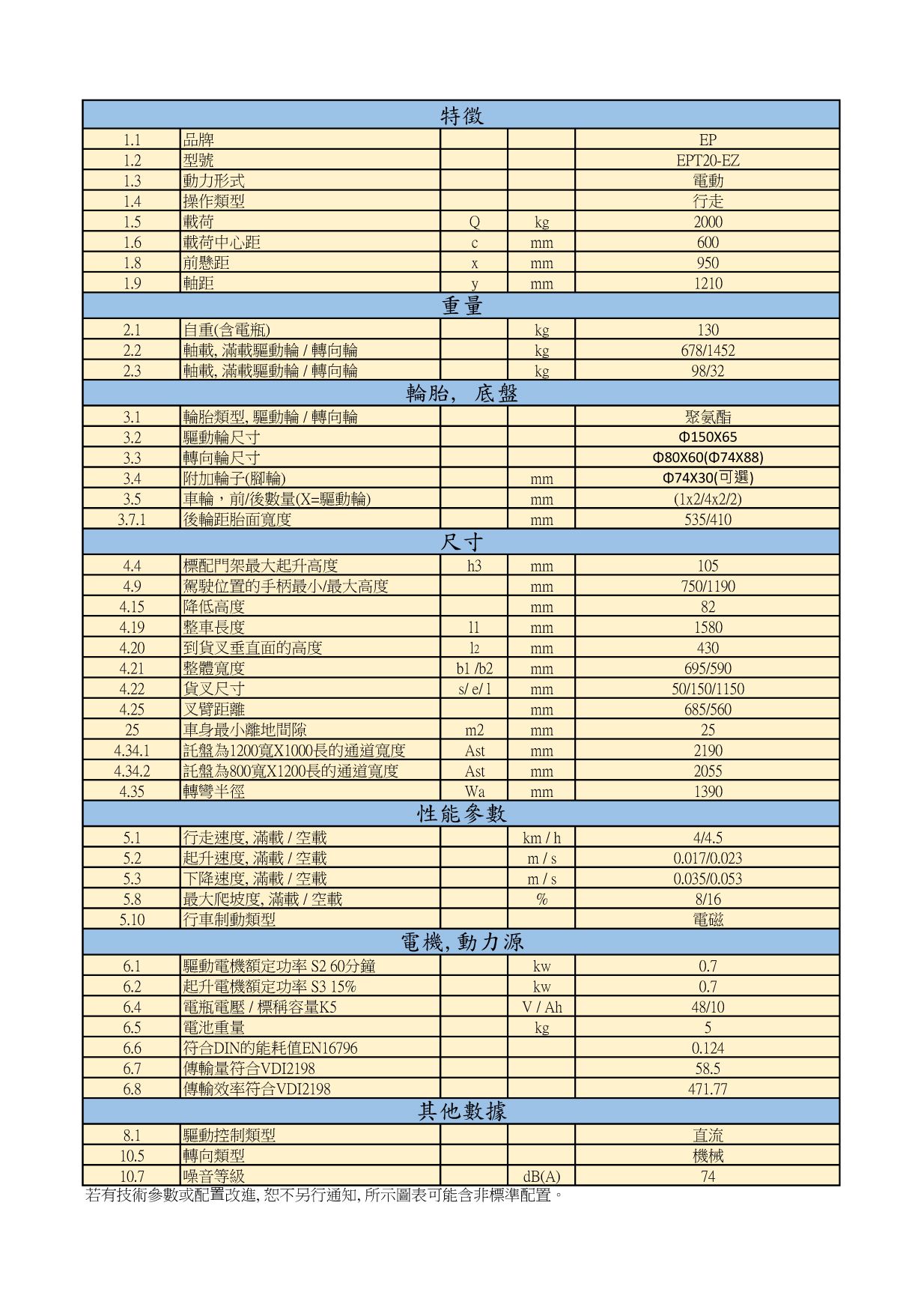 | 特徵 | | | | |
|---|---|---|---|---|
| 1.1 | 品牌 | | | EP |
| 1.2 | 型號 | | | EPT20-EZ |
| 1.3 | 動力形式 | | | 電動 |
| 1.4 | 操作類型 | | | 行走 |
| 1.5 | 載荷 | Q | kg | 2000 |
| 1.6 | 載荷中心距 | c | mm | 600 |
| 1.8 | 前懸距 | x | mm | 950 |
| 1.9 | 軸距 | y | mm | 1210 |
| 重量 | | | | |
| 2.1 | 自重(含電瓶) | | kg | 130 |
| 2.2 | 軸載, 滿載驅動輪 / 轉向輪 | | kg | 678/1452 |
| 2.3 | 軸載, 滿載驅動輪 / 轉向輪 | | kg | 98/32 |
| 輪胎, 底盤 | | | | |
| 3.1 | 輪胎類型, 驅動輪 / 轉向輪 | | | 聚氨酯 |
| 3.2 | 驅動輪尺寸 | | | Φ150X65 |
| 3.3 | 轉向輪尺寸 | | | Φ80X60(Φ74X88) |
| 3.4 | 附加輪子(腳輪) | | mm | Φ74X30(可選) |
| 3.5 | 車輪，前/後數量(X=驅動輪) | | mm | (1x2/4x2/2) |
| 3.7.1 | 後輪距胎面寬度 | | mm | 535/410 |
| 尺寸 | | | | |
| 4.4 | 標配門架最大起升高度 | h3 | mm | 105 |
| 4.9 | 駕駛位置的手柄最小/最大高度 | | mm | 750/1190 |
| 4.15 | 降低高度 | | mm | 82 |
| 4.19 | 整車長度 | l1 | mm | 1580 |
| 4.20 | 到貨叉垂直面的高度 | l2 | mm | 430 |
| 4.21 | 整體寬度 | b1 /b2 | mm | 695/590 |
| 4.22 | 貨叉尺寸 | s/ e/ l | mm | 50/150/1150 |
| 4.25 | 叉臂距離 | | mm | 685/560 |
| 25 | 車身最小離地間隙 | m2 | mm | 25 |
| 4.34.1 | 託盤為1200寬X1000長的通道寬度 | Ast | mm | 2190 |
| 4.34.2 | 託盤為800寬X1200長的通道寬度 | Ast | mm | 2055 |
| 4.35 | 轉彎半徑 | Wa | mm | 1390 |
| 性能參數 | | | | |
| 5.1 | 行走速度, 滿載 / 空載 | | km / h | 4/4.5 |
| 5.2 | 起升速度, 滿載 / 空載 | | m / s | 0.017/0.023 |
| 5.3 | 下降速度, 滿載 / 空載 | | m / s | 0.035/0.053 |
| 5.8 | 最大爬坡度, 滿載 / 空載 | | % | 8/16 |
| 5.10 | 行車制動類型 | | | 電磁 |
| 電機, 動力源 | | | | |
| 6.1 | 驅動電機額定功率 S2 60分鐘 | | kw | 0.7 |
| 6.2 | 起升電機額定功率 S3 15% | | kw | 0.7 |
| 6.4 | 電瓶電壓 / 標稱容量K5 | | V / Ah | 48/10 |
| 6.5 | 電池重量 | | kg | 5 |
| 6.6 | 符合DIN的能耗值EN16796 | | | 0.124 |
| 6.7 | 傳輸量符合VDI2198 | | | 58.5 |
| 6.8 | 傳輸效率符合VDI2198 | | | 471.77 |
| 其他數據 | | | | |
| 8.1 | 驅動控制類型 | | | 直流 |
| 10.5 | 轉向類型 | | | 機械 |
| 10.7 | 噪音等級 | | dB(A) | 74 |

若有技術參數或配置改進, 恕不另行通知, 所示圖表可能含非標準配置。